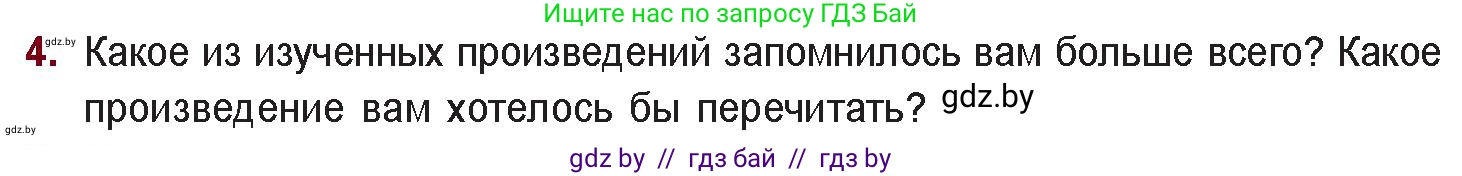 Ищите нас по запросу ГДЗ Бай

gdz.by

4. Какое из изученных произведений запомнилось вам больше всего? Какое произведение вам хотелось бы перечитать? gdz.by

gdz.by

gdz by // гдз бай // гдз by